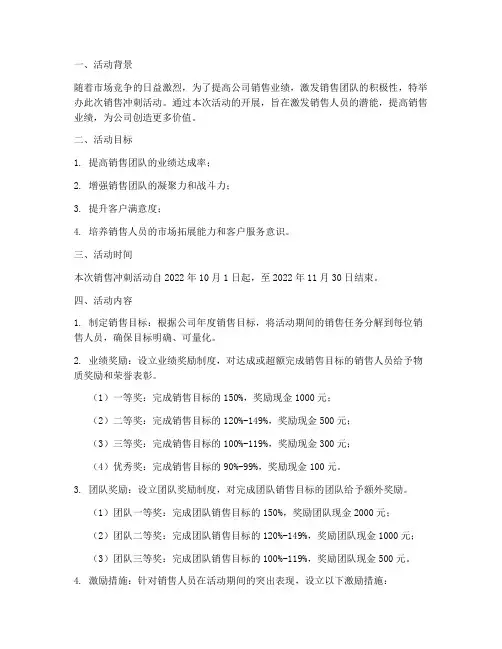 一、活动背景

随着市场竞争的日益激烈，为了提高公司销售业绩，激发销售团队的积极性，特举办此次销售冲刺活动。通过本次活动的开展，旨在激发销售人员的潜能，提高销售业绩，为公司创造更多价值。

二、活动目标

1. 提高销售团队的业绩达成率；

2. 增强销售团队的凝聚力和战斗力；

3. 提升客户满意度；

4. 培养销售人员的市场拓展能力和客户服务意识。

三、活动时间

本次销售冲刺活动自 2022 年 10 月 1 日起，至 2022 年 11 月 30 日结束。

四、活动内容

1. 制定销售目标：根据公司年度销售目标，将活动期间的销售任务分解到每位销售人员，确保目标明确、可量化。

2. 业绩奖励：设立业绩奖励制度，对达成或超额完成销售目标的销售人员给予物质奖励和荣誉表彰。

（1）一等奖：完成销售目标的 150%，奖励现金 1000 元；

（2）二等奖：完成销售目标的 120%-149%，奖励现金 500 元；

（3）三等奖：完成销售目标的 100%-119%，奖励现金 300 元；

（4）优秀奖：完成销售目标的 90%-99%，奖励现金 100 元。

3. 团队奖励：设立团队奖励制度，对完成团队销售目标的团队给予额外奖励。

（1）团队一等奖：完成团队销售目标的 150%，奖励团队现金 2000 元；

（2）团队二等奖：完成团队销售目标的 120%-149%，奖励团队现金 1000 元；

（3）团队三等奖：完成团队销售目标的 100%-119%，奖励团队现金 500 元。

4. 激励措施：针对销售人员在活动期间的突出表现，设立以下激励措施：